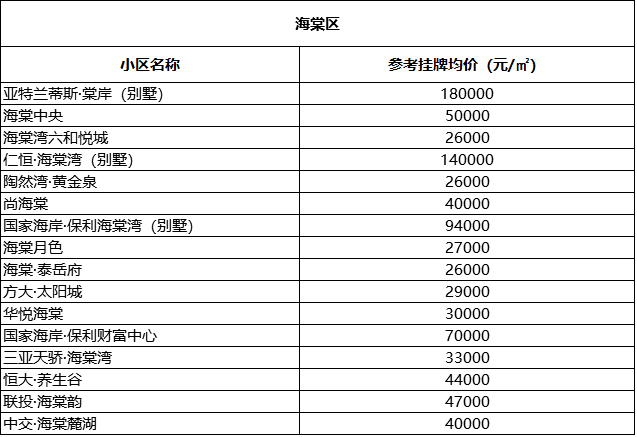 海棠区

| 小区名称 | 参考挂牌均价（元/㎡） |
|---|---|
| 亚特兰蒂斯·棠岸（别墅） | 180000 |
| 海棠中央 | 50000 |
| 海棠湾六和悦城 | 26000 |
| 仁恒·海棠湾（别墅） | 140000 |
| 陶然湾·黄金泉 | 26000 |
| 尚海棠 | 40000 |
| 国家海岸·保利海棠湾（别墅） | 94000 |
| 海棠月色 | 27000 |
| 海棠·泰岳府 | 26000 |
| 方大·太阳城 | 29000 |
| 华悦海棠 | 30000 |
| 国家海岸·保利财富中心 | 70000 |
| 三亚天骄·海棠湾 | 33000 |
| 恒大·养生谷 | 44000 |
| 联投·海棠韵 | 47000 |
| 中交·海棠麓湖 | 40000 |